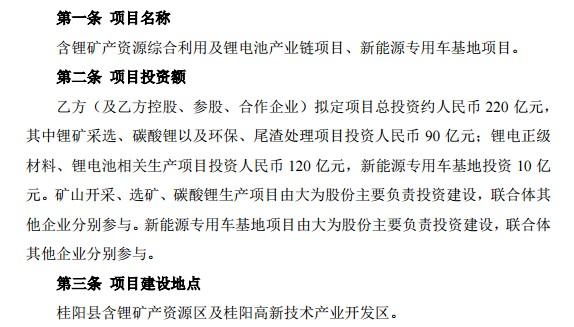 第一条 项目名称

含锂矿产资源综合利用及锂电池产业链项目、新能源专用车基地项目。

第二条 项目投资额

乙方（及乙方控股、参股、合作企业）拟定项目总投资约人民币 220 亿元，其中锂矿采选、碳酸锂以及环保、尾渣处理项目投资人民币 90 亿元；锂电正级材料、锂电池相关生产项目投资人民币 120 亿元，新能源专用车基地投资 10 亿元。矿山开采、选矿、碳酸锂生产项目由大为股份主要负责投资建设，联合体其他企业分别参与。新能源专用车基地项目由大为股份主要负责投资建设，联合体其他企业分别参与。

第三条 项目建设地点

桂阳县含锂矿产资源区及桂阳高新技术产业开发区。